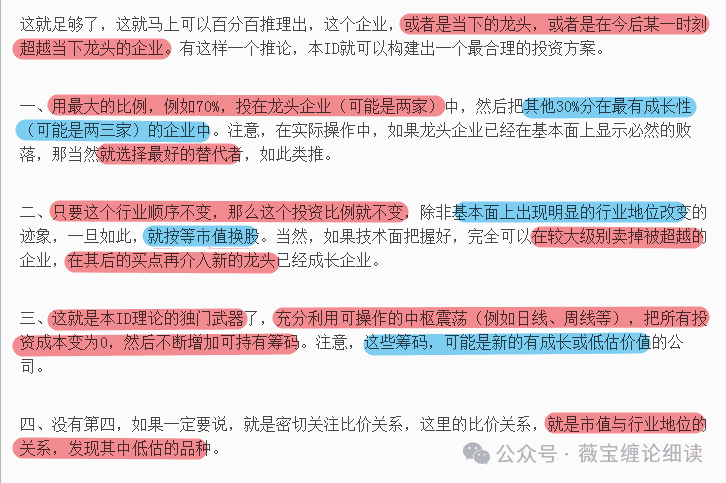 这就足够了，这就马上可以百分百推理出，这个企业，或者是当下的龙头，或者是在今后某一时刻超越当下龙头的企业。有这样一个推论，本ID就可以构建出一个最合理的投资方案。

一、用最大的比例，例如70%，投在龙头企业（可能是两家）中，然后把其他30%分在最有成长性（可能是两三家）的企业中。注意，在实际操作中，如果龙头企业已经在基本面上显示必然的败落，那当然就选择最好的替代者，如此类推。

二、只要这个行业顺序不变，那么这个投资比例就不变，除非基本面上出现明显的行业地位改变的迹象，一旦如此，就按等市值换股。当然，如果技术面把握好，完全可以在较大级别卖掉被超越的企业，在其后的买点再介入新的龙头已经成长企业。

三、这就是本ID理论的独门武器了，充分利用可操作的中枢震荡（例如日线、周线等），把所有投资成本变为0，然后不断增加可持有筹码。注意，这些筹码，可能是新的有成长或低估价值的公司。

四、没有第四，如果一定要说，就是密切关注比价关系，这里的比价关系，就是市值与行业地位的关系，发现其中低估的品种。

公众号 · 薇宝缠论细读